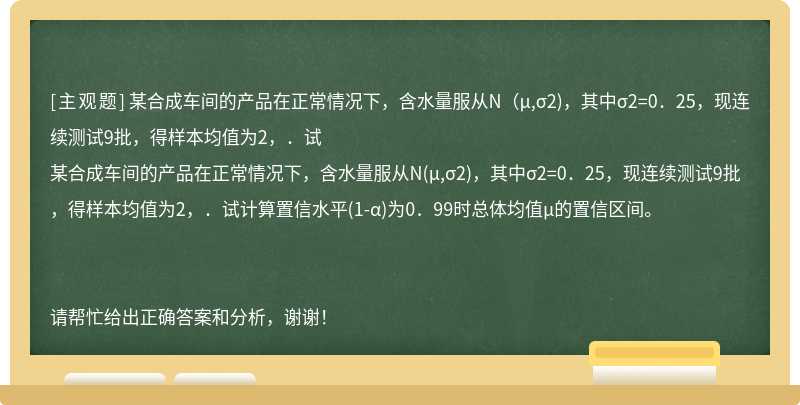 [主观题] 某合成车间的产品在正常情况下，含水量服从N（μ,σ2)，其中σ2=0．25，现连续测试9批，得样本均值为2，．试
某合成车间的产品在正常情况下，含水量服从N(μ,σ2)，其中σ2=0．25，现连续测试9批，得样本均值为2，．试计算置信水平(1-α)为0．99时总体均值μ的置信区间。

请帮忙给出正确答案和分析，谢谢！